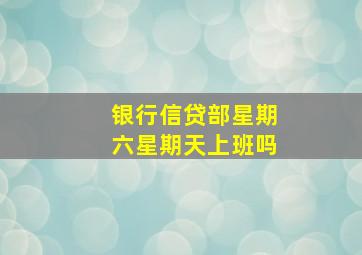 银行信贷部星期六星期天上班吗